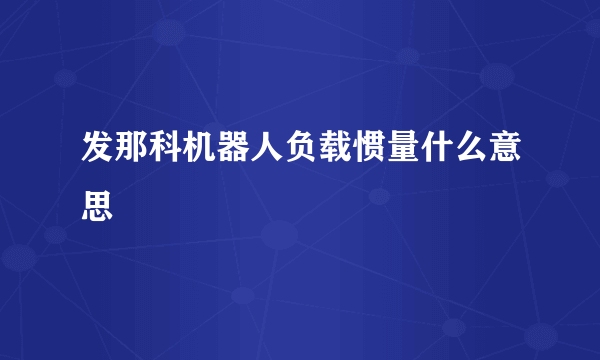 发那科机器人负载惯量什么意思